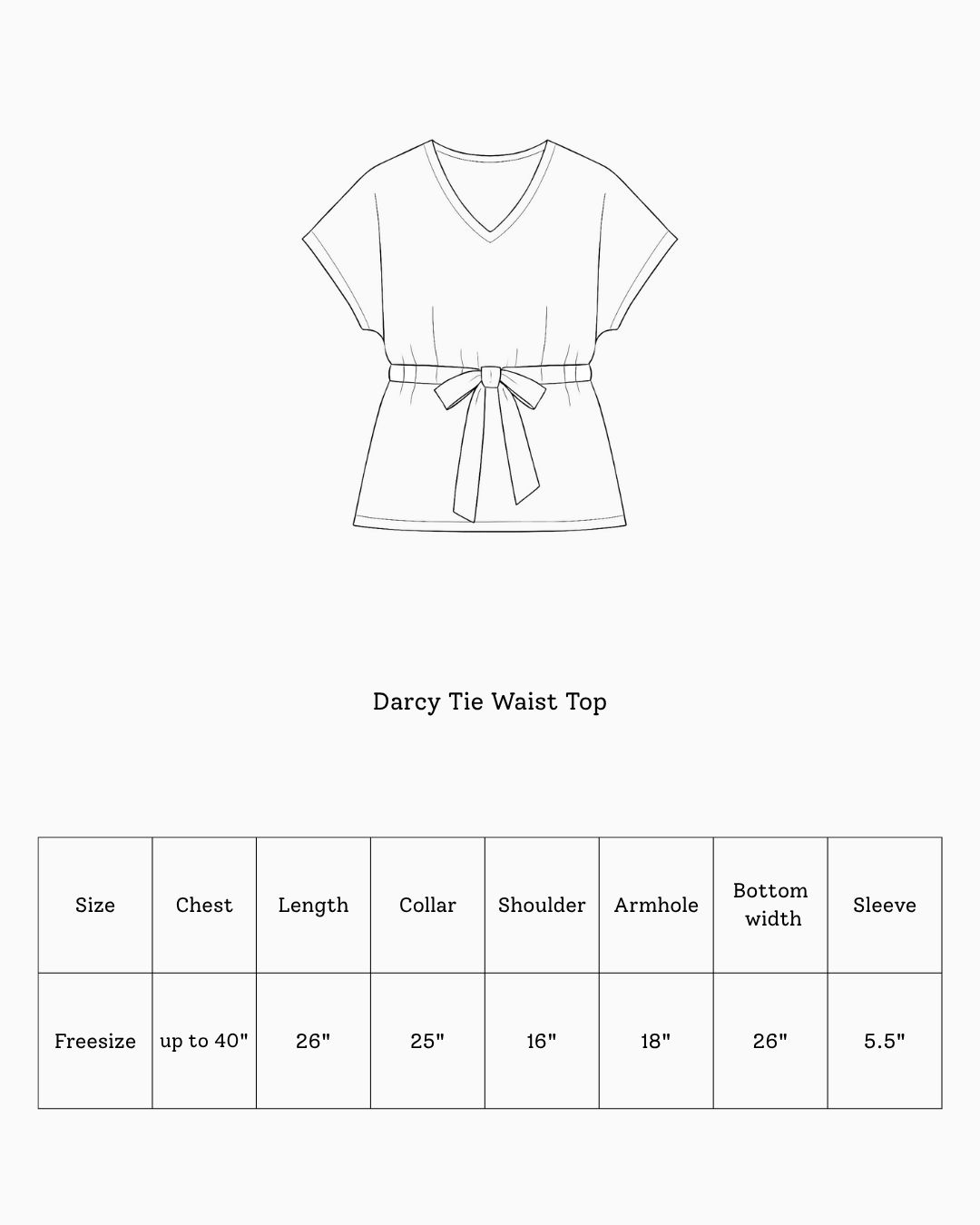 Darcy Tie Waist Top

| Size | Chest | Length | Collar | Shoulder | Armhole | Bottom width | Sleeve |
|---|---|---|---|---|---|---|---|
| Freesize | up to 40" | 26" | 25" | 16" | 18" | 26" | 5.5" |